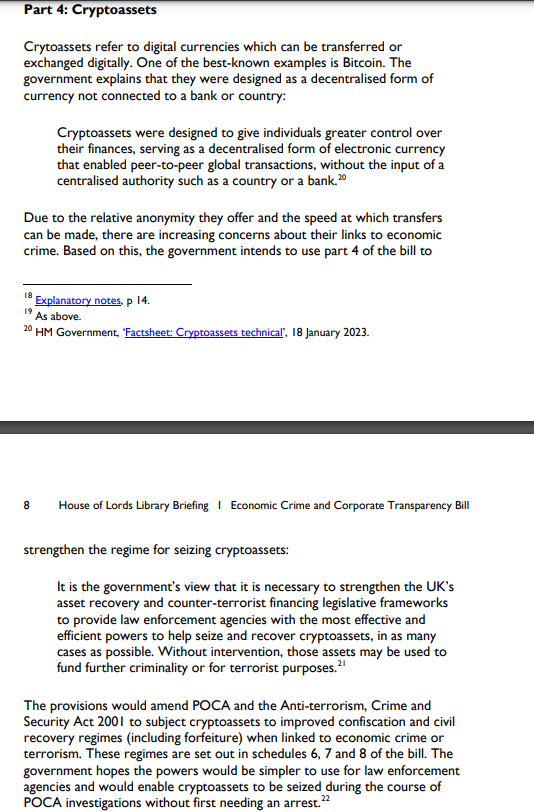 Part 4: Cryptoassets

Crytoassets refer to digital currencies which can be transferred or exchanged digitally. One of the best-known examples is Bitcoin. The government explains that they were designed as a decentralised form of currency not connected to a bank or country:

Cryptoassets were designed to give individuals greater control over their finances, serving as a decentralised form of electronic currency that enabled peer-to-peer global transactions, without the input of a centralised authority such as a country or a bank.$^{20}$

Due to the relative anonymity they offer and the speed at which transfers can be made, there are increasing concerns about their links to economic crime. Based on this, the government intends to use part 4 of the bill to

$^{18}$ Explanatory notes, p 14.
$^{19}$ As above.
$^{20}$ HM Government, 'Factsheet: Cryptoassets technical', 18 January 2023.

8 House of Lords Library Briefing I Economic Crime and Corporate Transparency Bill

strengthen the regime for seizing cryptoassets:

It is the government's view that it is necessary to strengthen the UK's asset recovery and counter-terrorist financing legislative frameworks to provide law enforcement agencies with the most effective and efficient powers to help seize and recover cryptoassets, in as many cases as possible. Without intervention, those assets may be used to fund further criminality or for terrorist purposes.$^{21}$

The provisions would amend POCA and the Anti-terrorism, Crime and Security Act 2001 to subject cryptoassets to improved confiscation and civil recovery regimes (including forfeiture) when linked to economic crime or terrorism. These regimes are set out in schedules 6, 7 and 8 of the bill. The government hopes the powers would be simpler to use for law enforcement agencies and would enable cryptoassets to be seized during the course of POCA investigations without first needing an arrest.$^{22}$